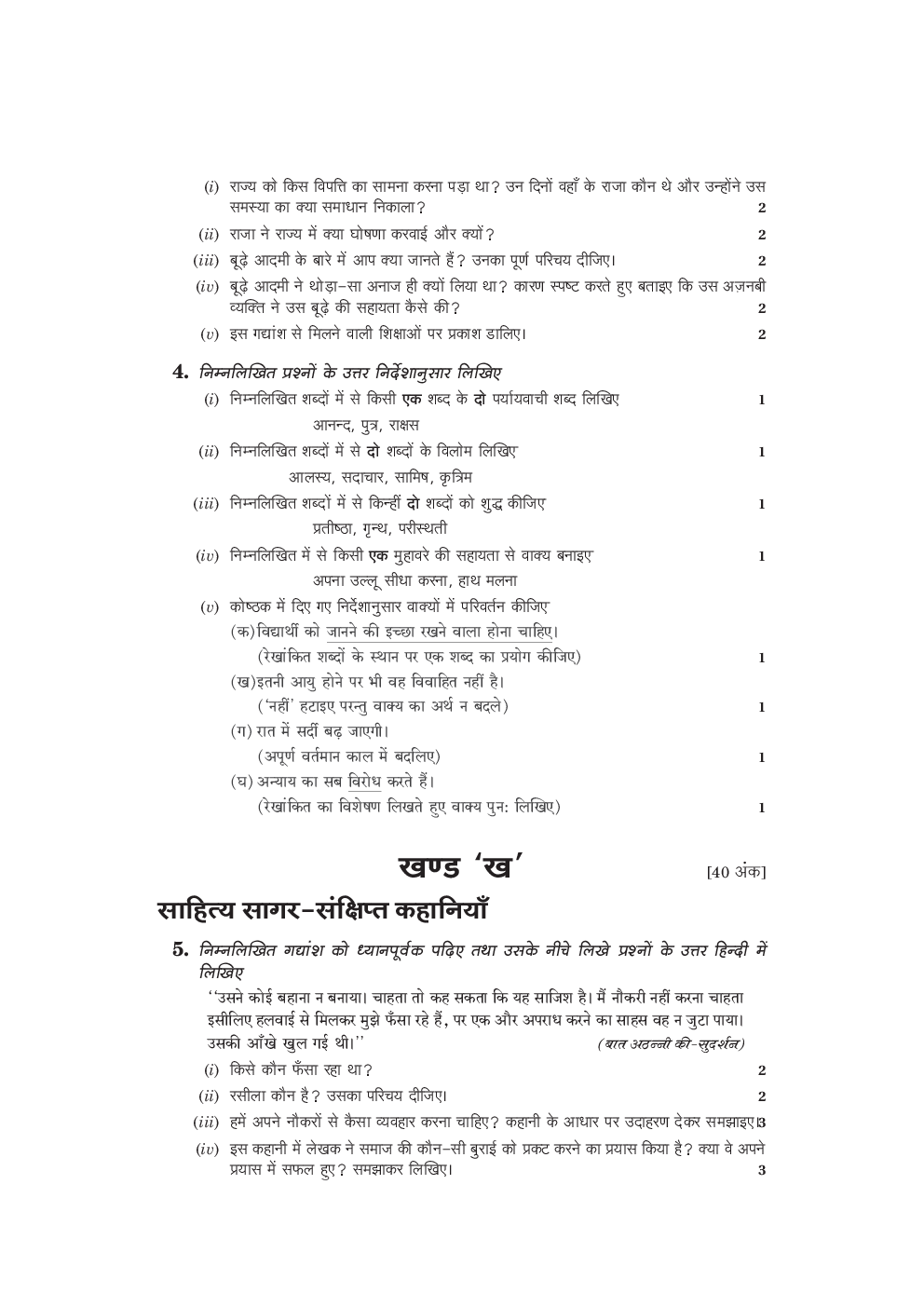 (i) राज्य को किस विपत्ति का सामना करना पड़ा था? उन दिनों वहाँ के राजा कौन थे और उन्होंने उस समस्या का क्या समाधान निकाला? 2

(ii) राजा ने राज्य में क्या घोषणा करवाई और क्यों? 2

(iii) बूढ़े आदमी के बारे में आप क्या जानते हैं? उनका पूर्ण परिचय दीजिए। 2

(iv) बूढ़े आदमी ने थोड़ा-सा अनाज ही क्यों लिया था? कारण स्पष्ट करते हुए बताइए कि उस अजनबी व्यक्ति ने उस बूढ़े की सहायता कैसे की? 2

(v) इस गद्यांश से मिलने वाली शिक्षाओं पर प्रकाश डालिए। 2

4. निम्नलिखित प्रश्नों के उत्तर निर्देशानुसार लिखिए

(i) निम्नलिखित शब्दों में से किसी एक शब्द के दो पर्यायवाची शब्द लिखिए 1
आनन्द, पुत्र, राक्षस

(ii) निम्नलिखित शब्दों में से दो शब्दों के विलोम लिखिए 1
आलस्य, सदाचार, सामिष, कृत्रिम

(iii) निम्नलिखित शब्दों में से किन्हीं दो शब्दों को शुद्ध कीजिए 1
प्रतीष्ठा, गृन्थ, परीस्थती

(iv) निम्नलिखित में से किसी एक मुहावरे की सहायता से वाक्य बनाइए 1
अपना उल्लू सीधा करना, हाथ मलना

(v) कोष्ठक में दिए गए निर्देशानुसार वाक्यों में परिवर्तन कीजिए
(क) विद्यार्थी को जानने की इच्छा रखने वाला होना चाहिए।
(रेखांकित शब्दों के स्थान पर एक शब्द का प्रयोग कीजिए) 1
(ख) इतनी आयु होने पर भी वह विवाहित नहीं है।
('नहीं' हटाइए परन्तु वाक्य का अर्थ न बदले) 1
(ग) रात में सर्दी बढ़ जाएगी।
(अपूर्ण वर्तमान काल में बदलिए) 1
(घ) अन्याय का सब विरोध करते हैं।
(रेखांकित का विशेषण लिखते हुए वाक्य पुन: लिखिए) 1

खण्ड 'ख' [40 अंक]

साहित्य सागर-संक्षिप्त कहानियाँ

5. निम्नलिखित गद्यांश को ध्यानपूर्वक पढ़िए तथा उसके नीचे लिखे प्रश्नों के उत्तर हिन्दी में लिखिए

''उसने कोई बहाना न बनाया। चाहता तो कह सकता कि यह साजिश है। मैं नौकरी नहीं करना चाहता इसीलिए हलवाई से मिलकर मुझे फँसा रहे हैं, पर एक और अपराध करने का साहस वह न जुटा पाया। उसकी आँखे खुल गई थी।'' (बात अठन्नी की-सुदर्शन)

(i) किसे कौन फँसा रहा था? 2

(ii) रसीला कौन है? उसका परिचय दीजिए। 2

(iii) हमें अपने नौकरों से कैसा व्यवहार करना चाहिए? कहानी के आधार पर उदाहरण देकर समझाइए। 3

(iv) इस कहानी में लेखक ने समाज की कौन-सी बुराई को प्रकट करने का प्रयास किया है? क्या वे अपने प्रयास में सफल हुए? समझाकर लिखिए। 3